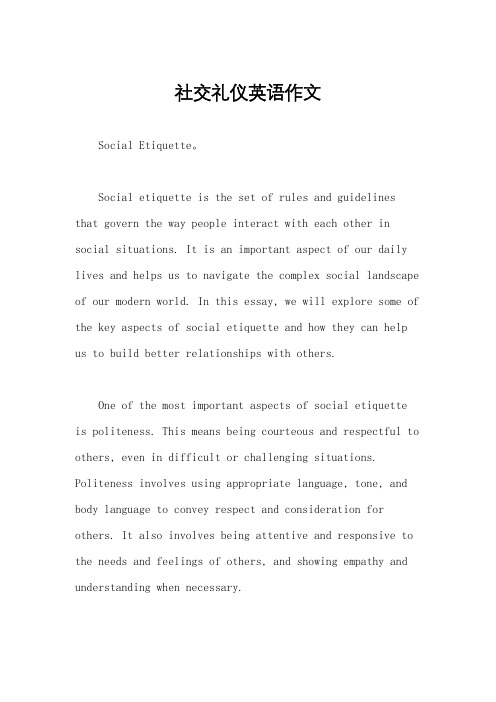 社交礼仪英语作文

Social Etiquette。

Social etiquette is the set of rules and guidelines that govern the way people interact with each other in social situations. It is an important aspect of our daily lives and helps us to navigate the complex social landscape of our modern world. In this essay, we will explore some of the key aspects of social etiquette and how they can help us to build better relationships with others.

One of the most important aspects of social etiquette is politeness. This means being courteous and respectful to others, even in difficult or challenging situations. Politeness involves using appropriate language, tone, and body language to convey respect and consideration for others. It also involves being attentive and responsive to the needs and feelings of others, and showing empathy and understanding when necessary.